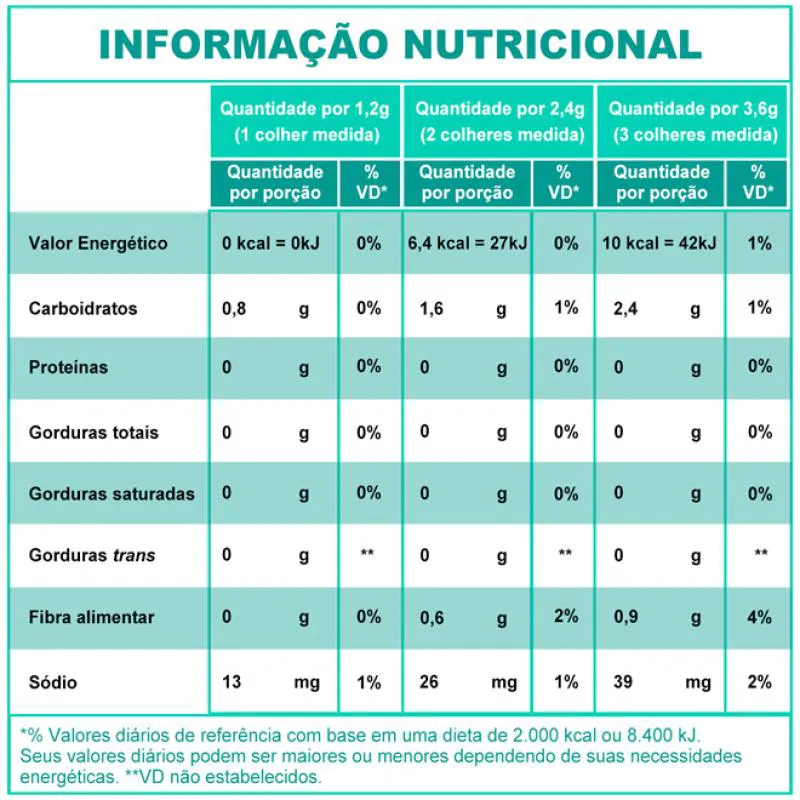 INFORMAÇÃO NUTRICIONAL

| | Quantidade por 1,2g (1 colher medida) | | Quantidade por 2,4g (2 colheres medida) | | Quantidade por 3,6g (3 colheres medida) | |
|---|---|---|---|---|---|---|
| | Quantidade por porção | % VD* | Quantidade por porção | % VD* | Quantidade por porção | % VD* |
| Valor Energético | 0 kcal = 0kJ | 0% | 6,4 kcal = 27kJ | 0% | 10 kcal = 42kJ | 1% |
| Carboidratos | 0,8 g | 0% | 1,6 g | 1% | 2,4 g | 1% |
| Proteínas | 0 g | 0% | 0 g | 0% | 0 g | 0% |
| Gorduras totais | 0 g | 0% | 0 g | 0% | 0 g | 0% |
| Gorduras saturadas | 0 g | 0% | 0 g | 0% | 0 g | 0% |
| Gorduras trans | 0 g | ** | 0 g | ** | 0 g | ** |
| Fibra alimentar | 0 g | 0% | 0,6 g | 2% | 0,9 g | 4% |
| Sódio | 13 mg | 1% | 26 mg | 1% | 39 mg | 2% |

*% Valores diários de referência com base em uma dieta de 2.000 kcal ou 8.400 kJ. Seus valores diários podem ser maiores ou menores dependendo de suas necessidades energéticas. **VD não estabelecidos.